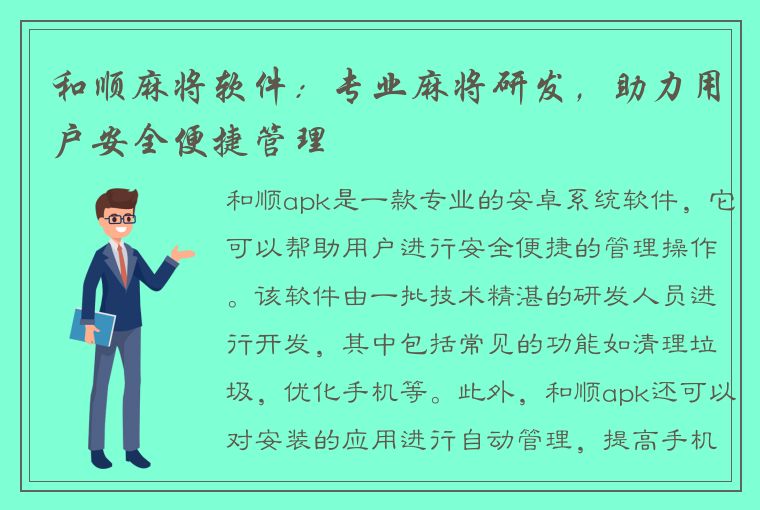 和顺麻将软件：专业麻将研发，助力用户安全便捷管理

和顺apk是一款专业的安卓系统软件，它可以帮助用户进行安全便捷的管理操作。该软件由一批技术精湛的研发人员进行开发，其中包括常见的功能如清理垃圾，优化手机等。此外，和顺apk还可以对安装的应用进行自动管理，提高手机